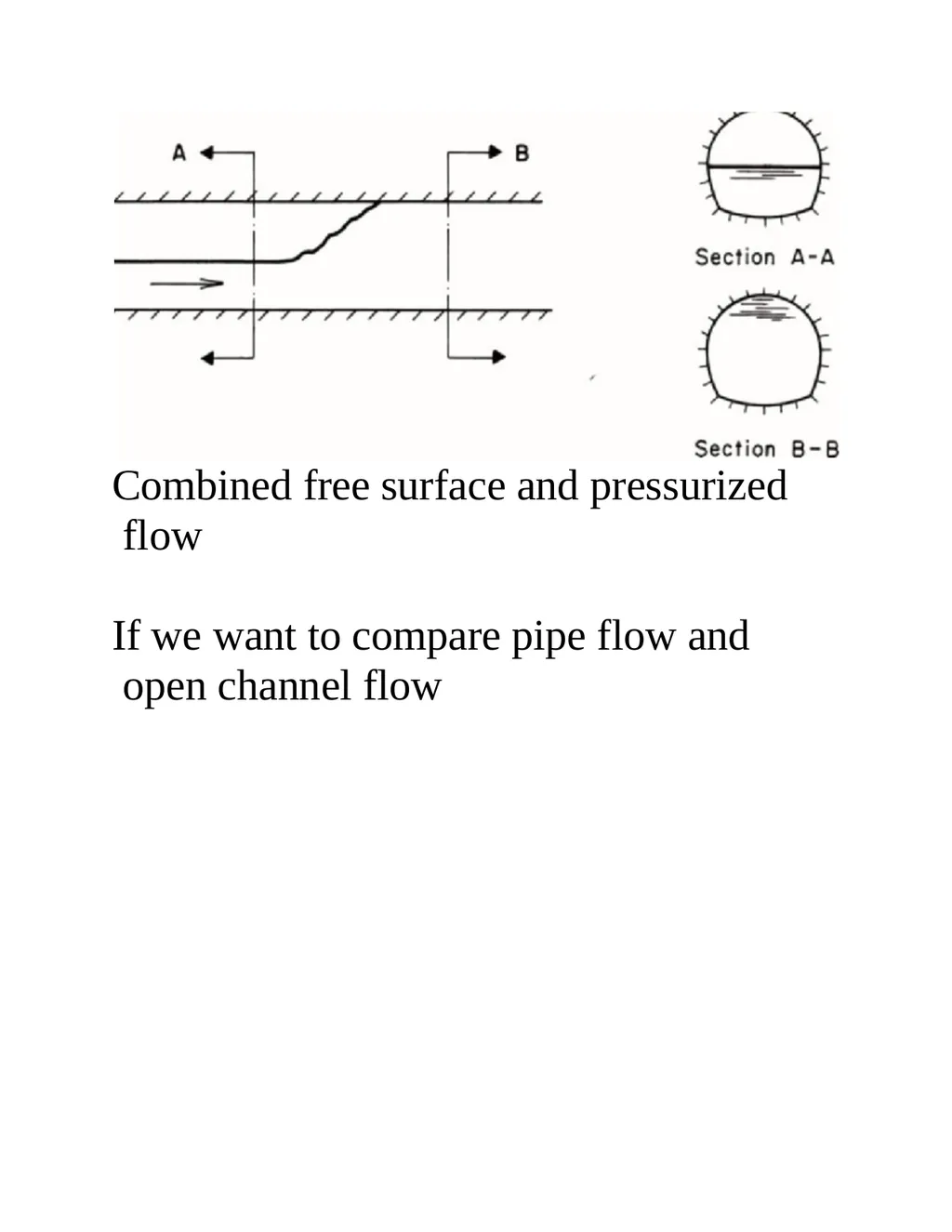 A

B

Section A-A

Section B-B

Combined free surface and pressurized flow

If we want to compare pipe flow and open channel flow